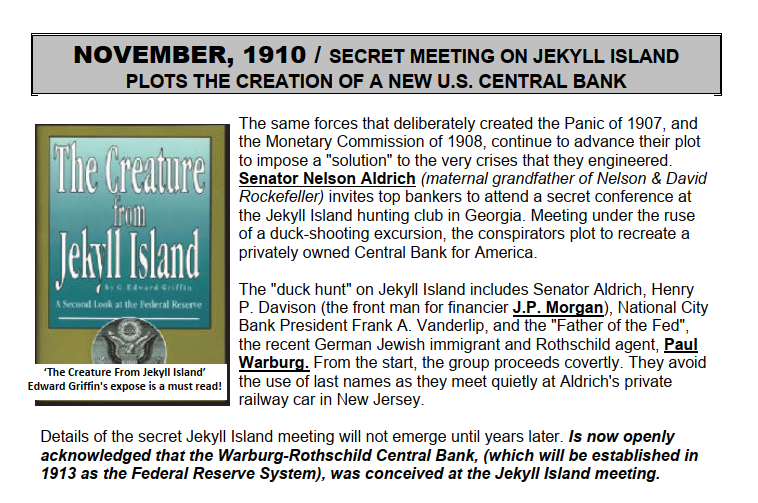 NOVEMBER, 1910 / SECRET MEETING ON JEKYLL ISLAND
PLOTS THE CREATION OF A NEW U.S. CENTRAL BANK

The Creature from Jekyll Island

by G. Edward Griffin

A Second Look at the Federal Reserve

'The Creature From Jekyll Island'
Edward Griffin's expose is a must read!

The same forces that deliberately created the Panic of 1907, and the Monetary Commission of 1908, continue to advance their plot to impose a "solution" to the very crises that they engineered. Senator Nelson Aldrich (maternal grandfather of Nelson & David Rockefeller) invites top bankers to attend a secret conference at the Jekyll Island hunting club in Georgia. Meeting under the ruse of a duck-shooting excursion, the conspirators plot to recreate a privately owned Central Bank for America.

The "duck hunt" on Jekyll Island includes Senator Aldrich, Henry P. Davison (the front man for financier J.P. Morgan), National City Bank President Frank A. Vanderlip, and the "Father of the Fed", the recent German Jewish immigrant and Rothschild agent, Paul Warburg. From the start, the group proceeds covertly. They avoid the use of last names as they meet quietly at Aldrich's private railway car in New Jersey.

Details of the secret Jekyll Island meeting will not emerge until years later. Is now openly acknowledged that the Warburg-Rothschild Central Bank, (which will be established in 1913 as the Federal Reserve System), was conceived at the Jekyll Island meeting.